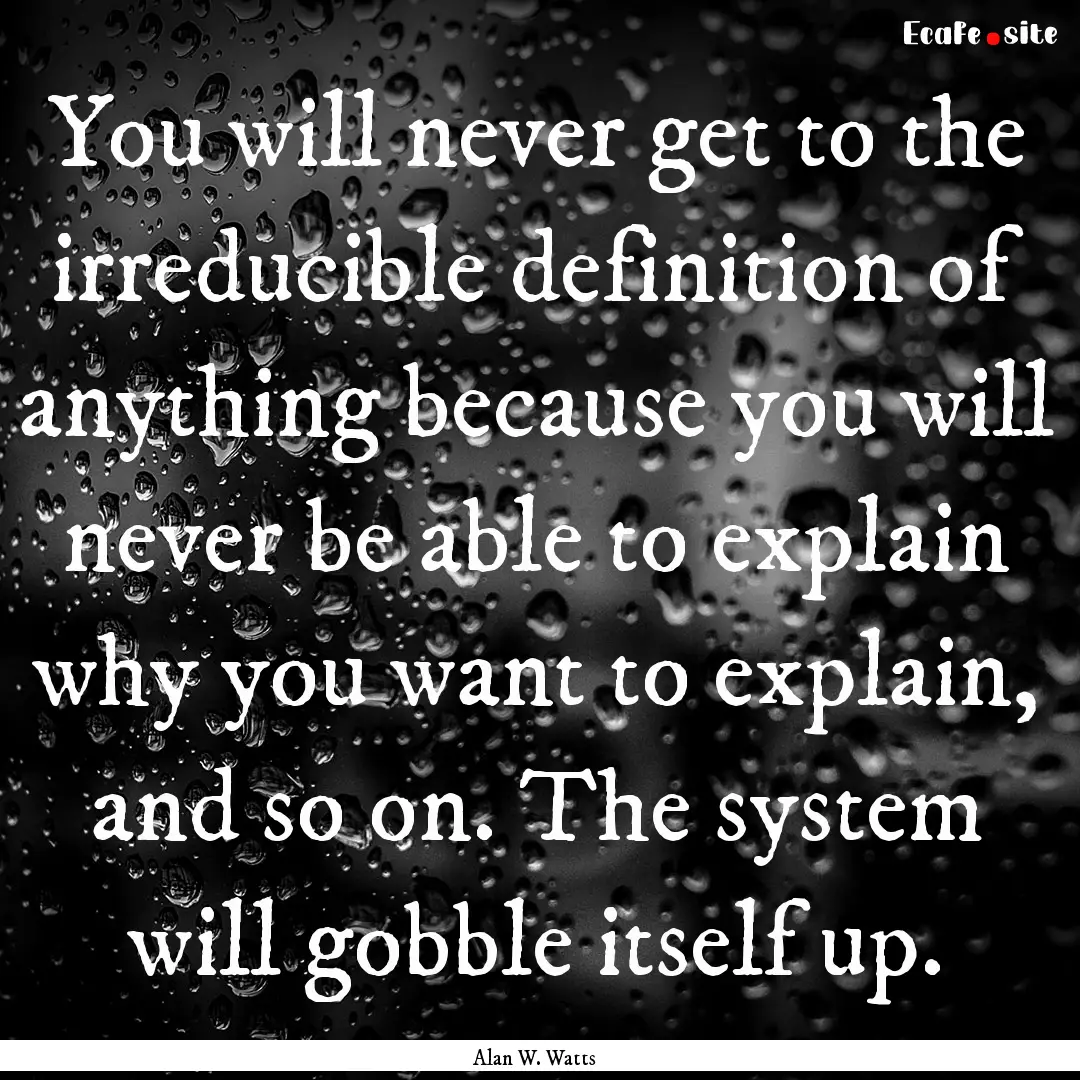 EcaFe.site

You will never get to the irreducible definition of anything because you will never be able to explain why you want to explain, and so on. The system will gobble itself up.

Alan W. Watts